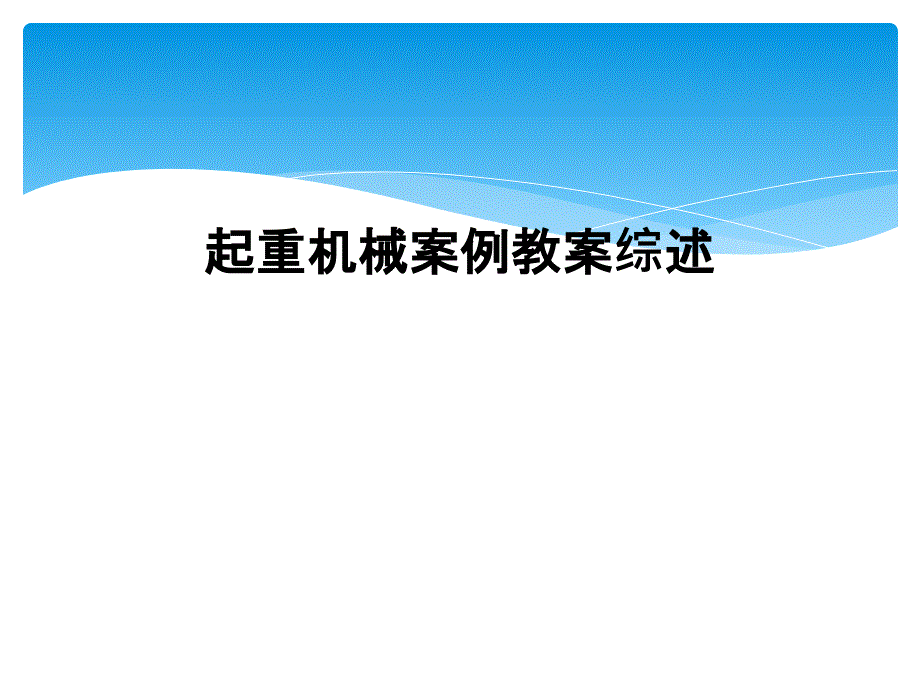 起重机械案例教案综述